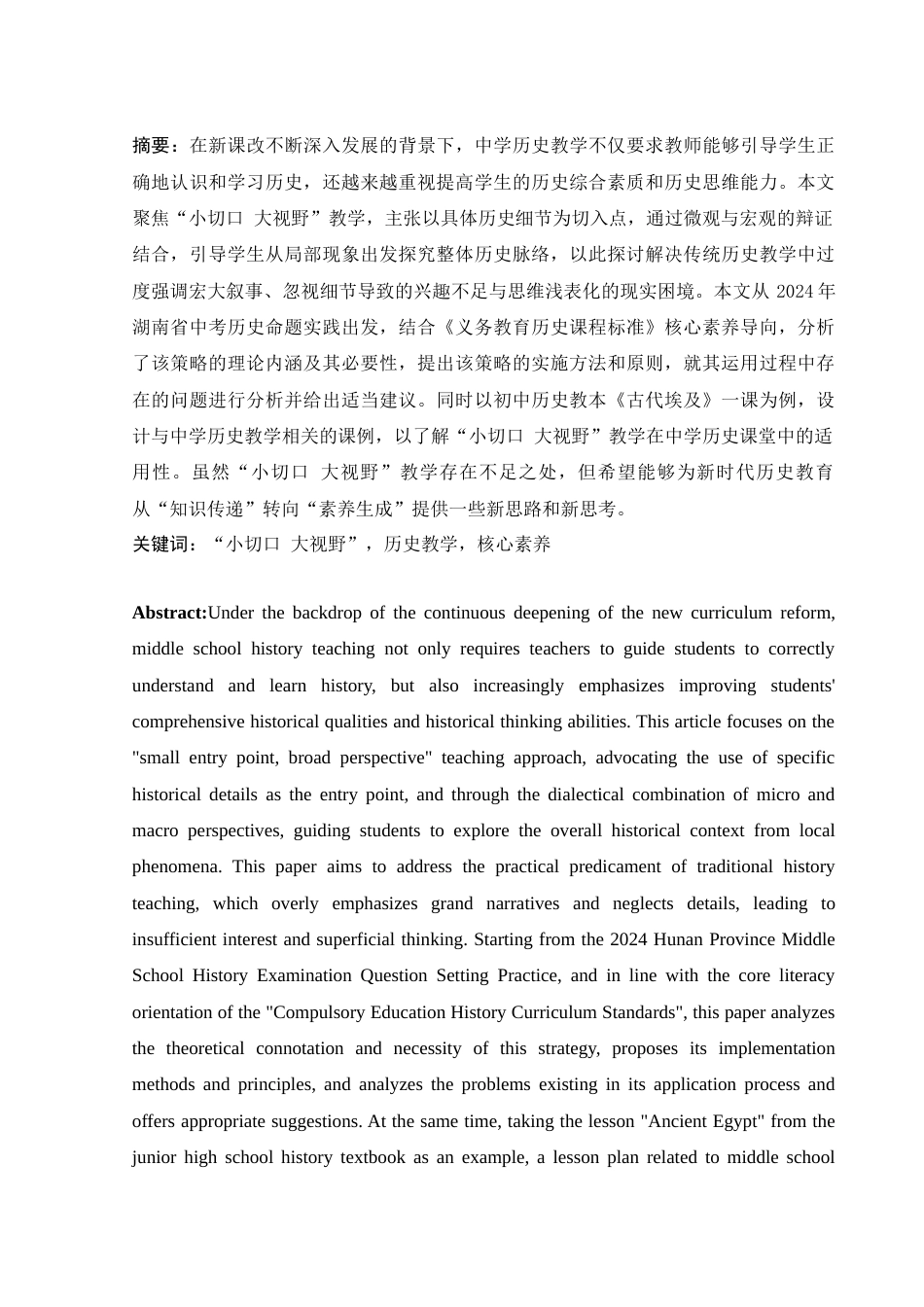 摘要：在新课改不断深入发展的背景下，中学历史教学不仅要求教师能够引导学生正确地认识和学习历史，还越来越重视提高学生的历史综合素质和历史思维能力。本文聚焦“小切口 大视野”教学，主张以具体历史细节为切入点，通过微观与宏观的辩证结合，引导学生从局部现象出发探究整体历史脉络，以此探讨解决传统历史教学中过度强调宏大叙事、忽视细节导致的兴趣不足与思维浅表化的现实困境。本文从 2024 年湖南省中考历史命题实践出发，结合《义务教育历史课程标准》核心素养导向，分析了该策略的理论内涵及其必要性，提出该策略的实施方法和原则，就其运用过程中存在的问题进行分析并给出适当建议。同时以初中历史教本《古代埃及》一课为例，设计与中学历史教学相关的课例，以了解“小切口 大视野”教学在中学历史课堂中的适用性。虽然“小切口 大视野”教学存在不足之处，但希望能够为新时代历史教育从“知识传递”转向“素养生成”提供一些新思路和新思考。
关键词：“小切口 大视野”，历史教学，核心素养

Abstract:Under the backdrop of the continuous deepening of the new curriculum reform, middle school history teaching not only requires teachers to guide students to correctly understand and learn history, but also increasingly emphasizes improving students' comprehensive historical qualities and historical thinking abilities. This article focuses on the "small entry point, broad perspective" teaching approach, advocating the use of specific historical details as the entry point, and through the dialectical combination of micro and macro perspectives, guiding students to explore the overall historical context from local phenomena. This paper aims to address the practical predicament of traditional history teaching, which overly emphasizes grand narratives and neglects details, leading to insufficient interest and superficial thinking. Starting from the 2024 Hunan Province Middle School History Examination Question Setting Practice, and in line with the core literacy orientation of the "Compulsory Education History Curriculum Standards", this paper analyzes the theoretical connotation and necessity of this strategy, proposes its implementation methods and principles, and analyzes the problems existing in its application process and offers appropriate suggestions. At the same time, taking the lesson "Ancient Egypt" from the junior high school history textbook as an example, a lesson plan related to middle school